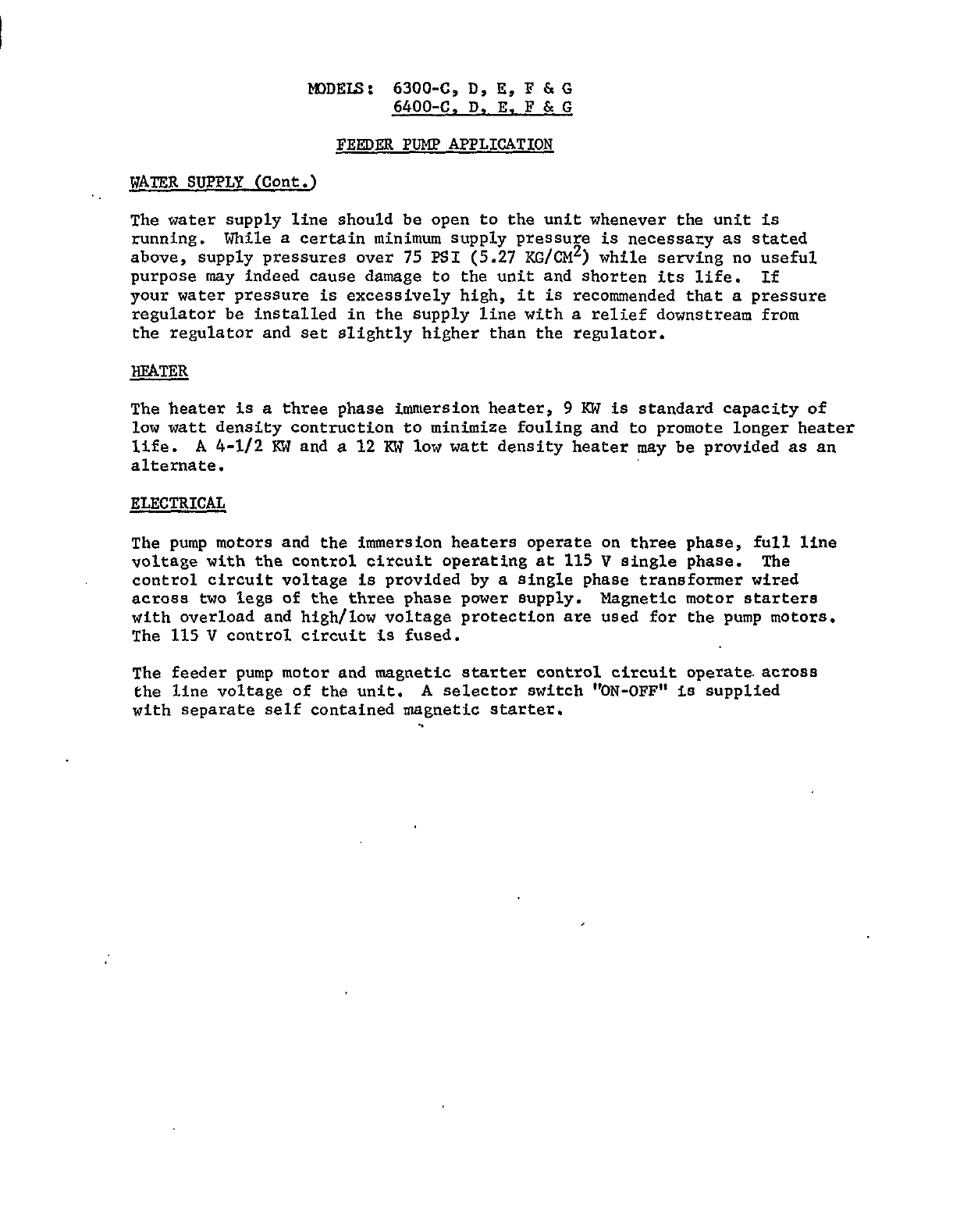 MODELS: 6300-C, D, E, F & G
6400-C, D, E, F & G

FEEDER PUMP APPLICATION

WATER SUPPLY (Cont.)

The water supply line should be open to the unit whenever the unit is running. While a certain minimum supply pressure is necessary as stated above, supply pressures over 75 PSI (5.27 KG/CM$^2$) while serving no useful purpose may indeed cause damage to the unit and shorten its life. If your water pressure is excessively high, it is recommended that a pressure regulator be installed in the supply line with a relief downstream from the regulator and set slightly higher than the regulator.

HEATER

The heater is a three phase immersion heater, 9 KW is standard capacity of low watt density contruction to minimize fouling and to promote longer heater life. A 4-1/2 KW and a 12 KW low watt density heater may be provided as an alternate.

ELECTRICAL

The pump motors and the immersion heaters operate on three phase, full line voltage with the control circuit operating at 115 V single phase. The control circuit voltage is provided by a single phase transformer wired across two legs of the three phase power supply. Magnetic motor starters with overload and high/low voltage protection are used for the pump motors. The 115 V control circuit is fused.

The feeder pump motor and magnetic starter control circuit operate across the line voltage of the unit. A selector switch "ON-OFF" is supplied with separate self contained magnetic starter.